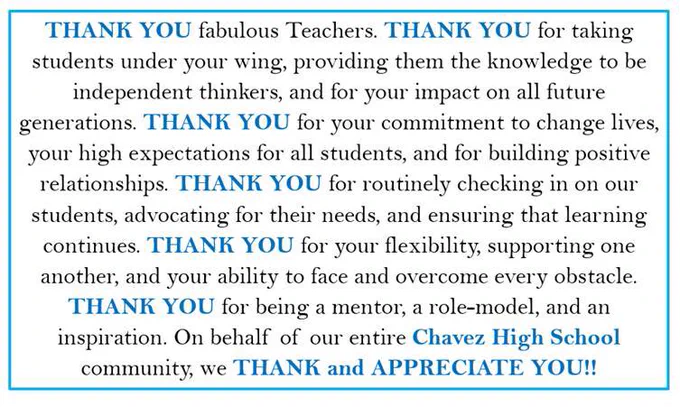 THANK YOU fabulous Teachers. THANK YOU for taking students under your wing, providing them the knowledge to be independent thinkers, and for your impact on all future generations. THANK YOU for your commitment to change lives, your high expectations for all students, and for building positive relationships. THANK YOU for routinely checking in on our students, advocating for their needs, and ensuring that learning continues. THANK YOU for your flexibility, supporting one another, and your ability to face and overcome every obstacle. THANK YOU for being a mentor, a role-model, and an inspiration. On behalf of our entire Chavez High School community, we THANK and APPRECIATE YOU!!